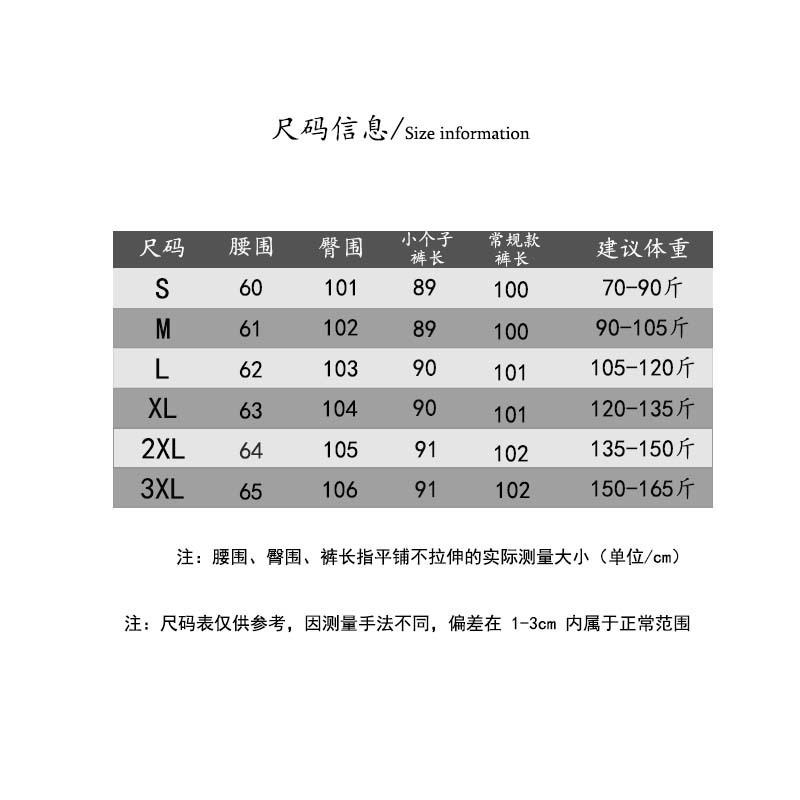 尺码信息/Size information

| 尺码 | 腰围 | 臀围 | 小个子裤长 | 常规款裤长 | 建议体重 |
|---|---|---|---|---|---|
| S | 60 | 101 | 89 | 100 | 70-90斤 |
| M | 61 | 102 | 89 | 100 | 90-105斤 |
| L | 62 | 103 | 90 | 101 | 105-120斤 |
| XL | 63 | 104 | 90 | 101 | 120-135斤 |
| 2XL | 64 | 105 | 91 | 102 | 135-150斤 |
| 3XL | 65 | 106 | 91 | 102 | 150-165斤 |

注：腰围、臀围、裤长指平铺不拉伸的实际测量大小（单位/cm）

注：尺码表仅供参考，因测量手法不同，偏差在 1-3cm 内属于正常范围